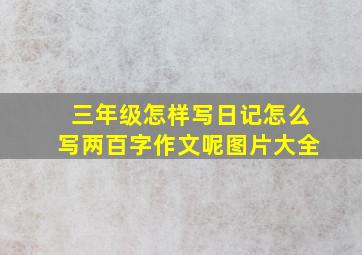 三年级怎样写日记怎么写两百字作文呢图片大全